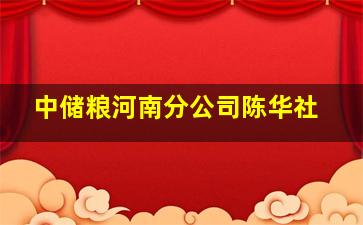 中储粮河南分公司陈华社